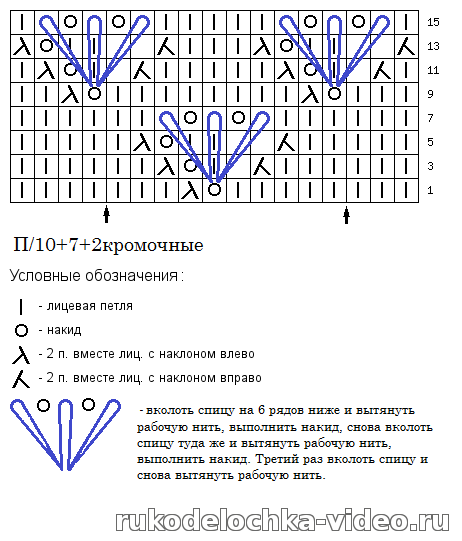 15
13
11
9
7
5
3
1

П/10+7+2кромочные

Условные обозначения:

- лицевая петля

- накид

- 2 п. вместе лиц. с наклоном влево

- 2 п. вместе лиц. с наклоном вправо

- вколоть спицу на 6 рядов ниже и вытянуть рабочую нить, выполнить накид, снова вколоть спицу туда же и вытянуть рабочую нить, выполнить накид. Третий раз вколоть спицу и снова вытянуть рабочую нить.

rukodelochka-video.ru